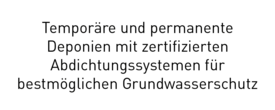 Temporäre und permanente Deponien mit zertifizierten Abdichtungssystemen für bestmöglichen Grundwasserschutz